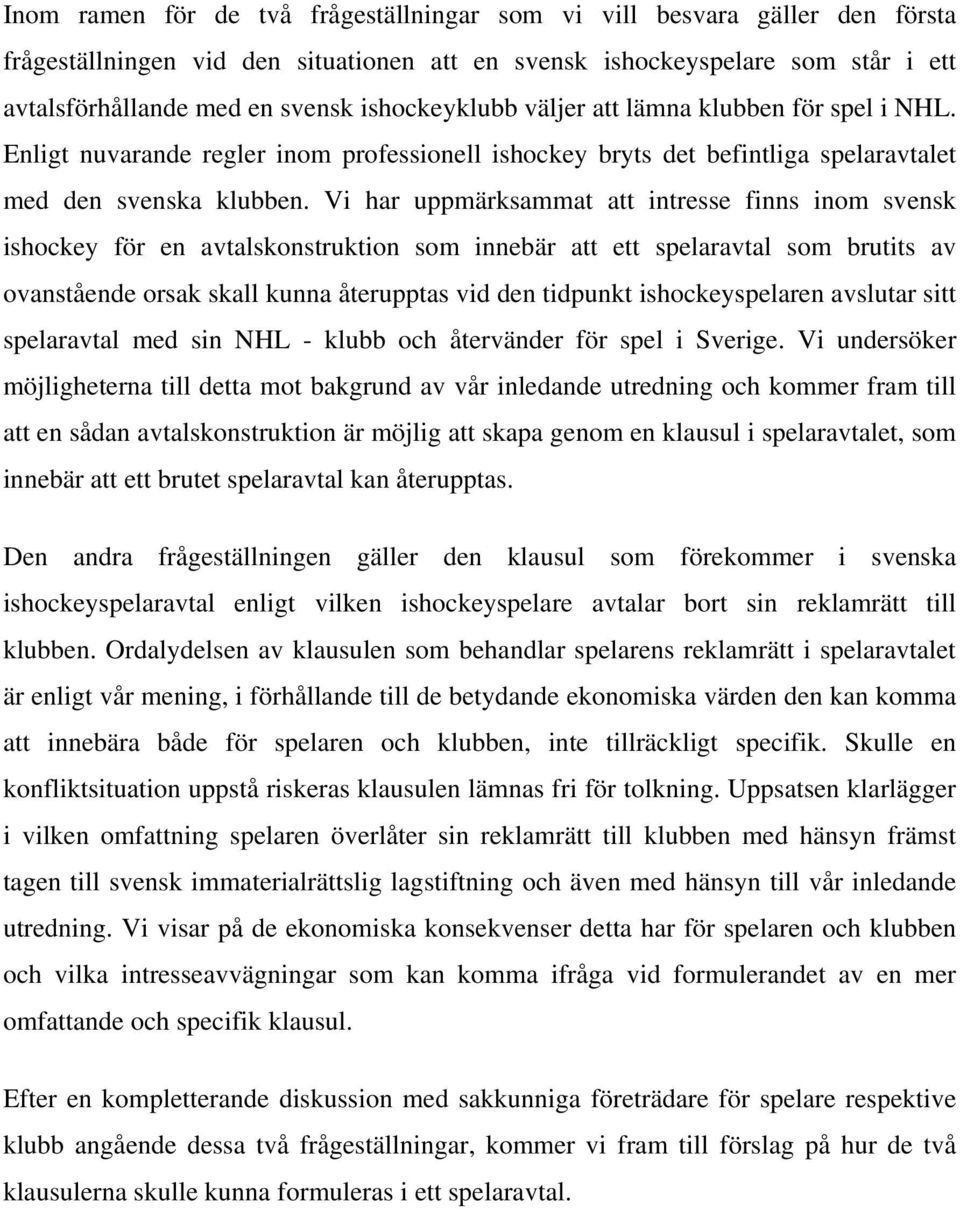 Inom ramen för de två frågeställningar som vi vill besvara gäller den första frågeställningen vid den situationen att en svensk ishockeyspelare som står i ett avtalsförhållande med en svensk ishockeyklubb väljer att lämna klubben för spel i NHL. Enligt nuvarande regler inom professionell ishockey bryts det befintliga spelaravtalet med den svenska klubben. Vi har uppmärksammat att intresse finns inom svensk ishockey för en avtalskonstruktion som innebär att ett spelaravtal som brutits av ovanstående orsak skall kunna återupptas vid den tidpunkt ishockeyspelaren avslutar sitt spelaravtal med sin NHL - klubb och återvänder för spel i Sverige. Vi undersöker möjligheterna till detta mot bakgrund av vår inledande utredning och kommer fram till att en sådan avtalskonstruktion är möjlig att skapa genom en klausul i spelaravtalet, som innebär att ett brutet spelaravtal kan återupptas.

Den andra frågeställningen gäller den klausul som förekommer i svenska ishockeyspelaravtal enligt vilken ishockeyspelare avtalar bort sin reklamrätt till klubben. Ordalydelsen av klausulen som behandlar spelarens reklamrätt i spelaravtalet är enligt vår mening, i förhållande till de betydande ekonomiska värden den kan komma att innebära både för spelaren och klubben, inte tillräckligt specifik. Skulle en konfliktsituation uppstå riskeras klausulen lämnas fri för tolkning. Uppsatsen klarlägger i vilken omfattning spelaren överlåter sin reklamrätt till klubben med hänsyn främst tagen till svensk immaterialrättslig lagstiftning och även med hänsyn till vår inledande utredning. Vi visar på de ekonomiska konsekvenser detta har för spelaren och klubben och vilka intresseavvägningar som kan komma ifråga vid formulerandet av en mer omfattande och specifik klausul.

Efter en kompletterande diskussion med sakkunniga företrädare för spelare respektive klubb angående dessa två frågeställningar, kommer vi fram till förslag på hur de två klausulerna skulle kunna formuleras i ett spelaravtal.